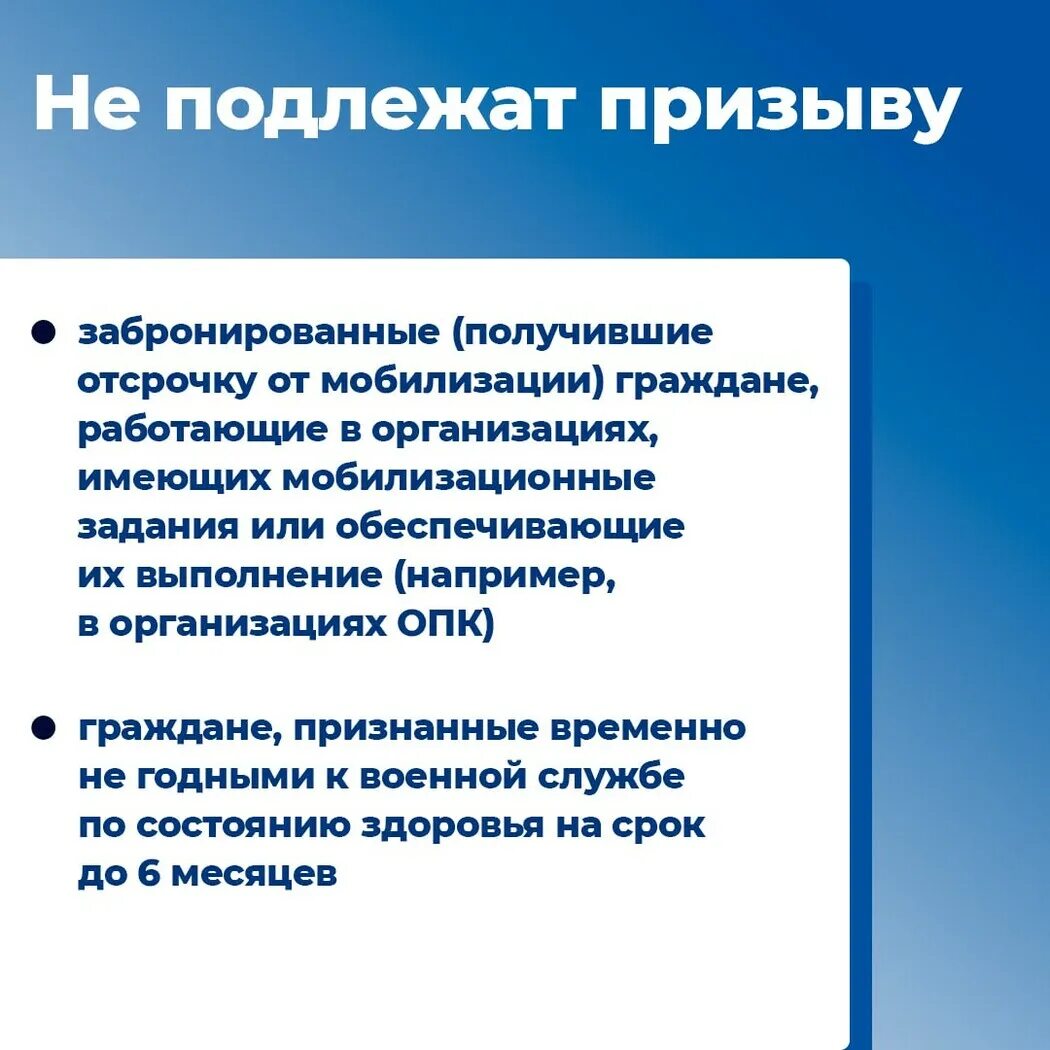 Не подлежат призыву

• забронированные (получившие отсрочку от мобилизации) граждане, работающие в организациях, имеющих мобилизационные задания или обеспечивающие их выполнение (например, в организациях ОПК)

• граждане, признанные временно не годными к военной службе по состоянию здоровья на срок до 6 месяцев